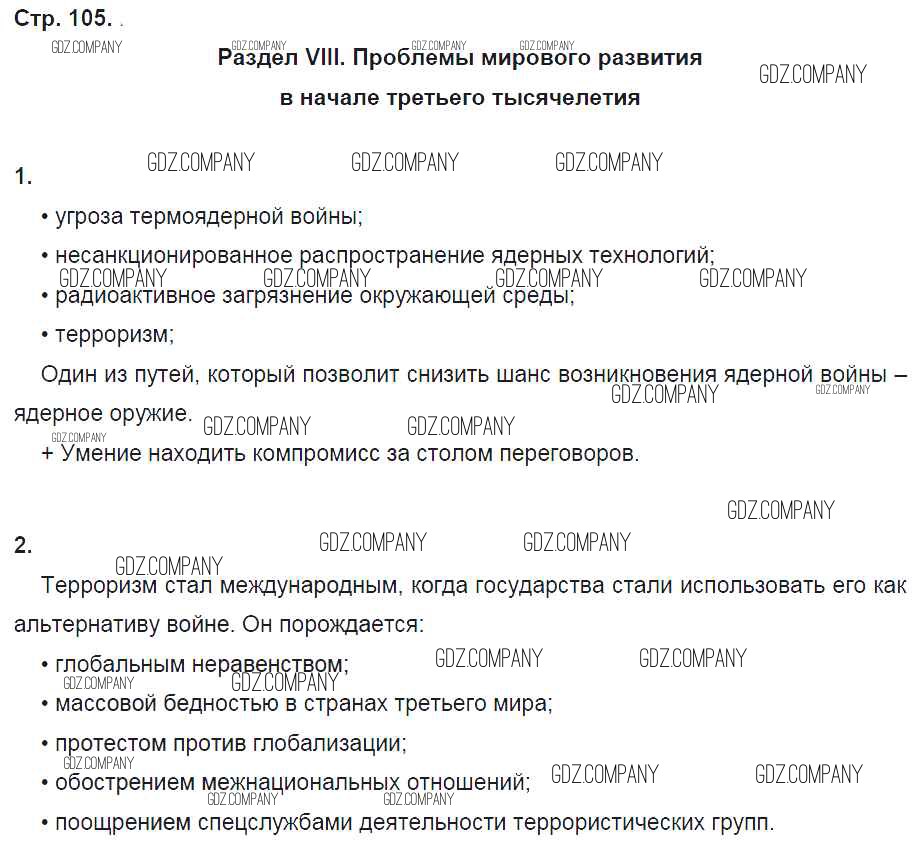 Стр. 105. .

Раздел VIII. Проблемы мирового развития

в начале третьего тысячелетия

1.

• угроза термоядерной войны;

• несанкционированное распространение ядерных технологий;

• радиоактивное загрязнение окружающей среды;

• терроризм;

Один из путей, который позволит снизить шанс возникновения ядерной войны – ядерное оружие.

+ Умение находить компромисс за столом переговоров.

2.

Терроризм стал международным, когда государства стали использовать его как альтернативу войне. Он порождается:

• глобальным неравенством;

• массовой бедностью в странах третьего мира;

• протестом против глобализации;

• обострением межнациональных отношений;

• поощрением спецслужбами деятельности террористических групп.

GDZ.COMPANY